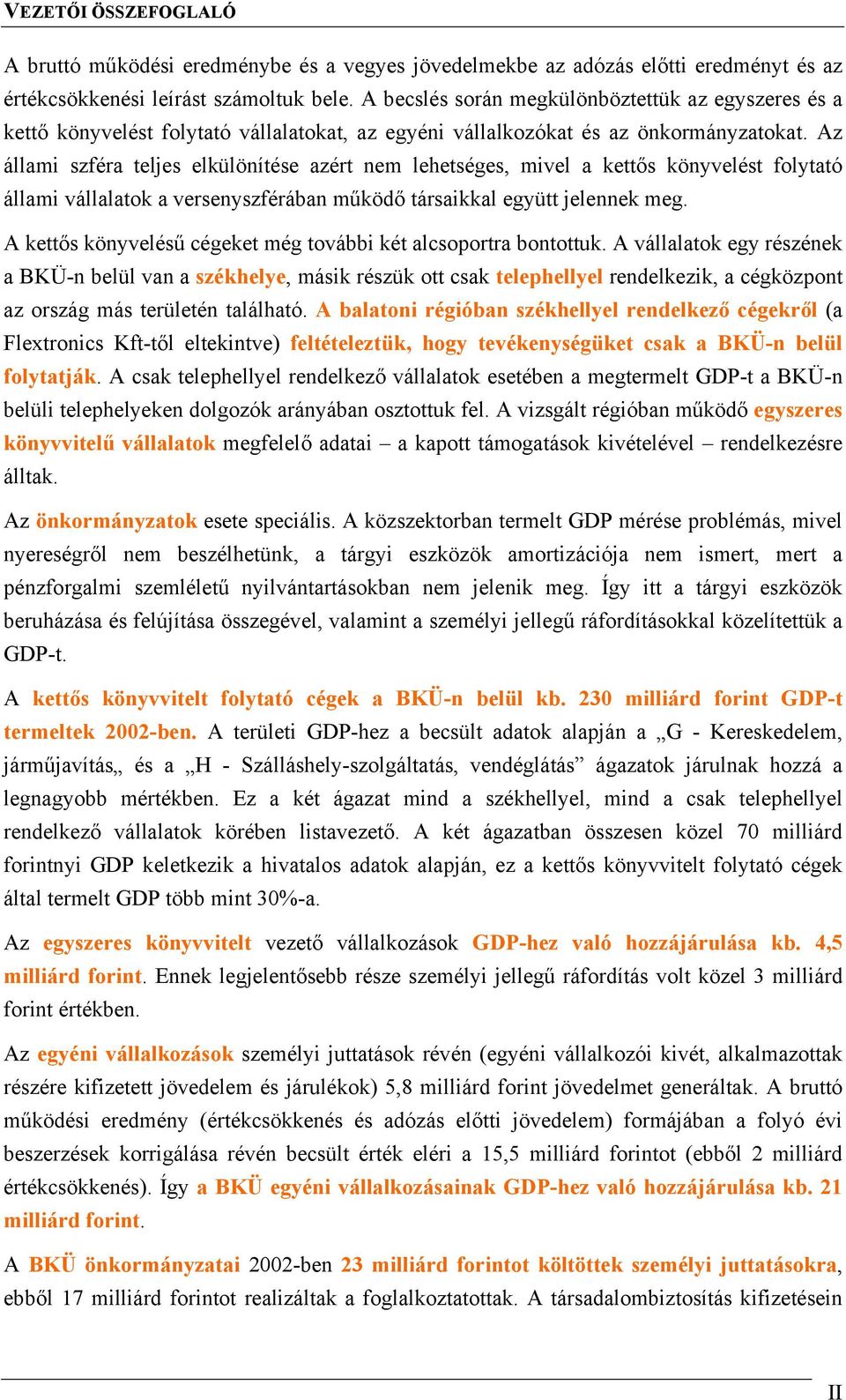 VEZETŐI ÖSSZEFOGLALÓ

A bruttó működési eredménybe és a vegyes jövedelmekbe az adózás előtti eredményt és az értékcsökkenési leírást számoltuk bele. A becslés során megkülönböztettük az egyszeres és a kettő könyvelést folytató vállalatokat, az egyéni vállalkozókat és az önkormányzatokat. Az állami szféra teljes elkülönítése azért nem lehetséges, mivel a kettős könyvelést folytató állami vállalatok a versenyszférában működő társaikkal együtt jelennek meg.

A kettős könyvelésű cégeket még további két alcsoportra bontottuk. A vállalatok egy részének a BKÜ-n belül van a székhelye, másik részük ott csak telephellyel rendelkezik, a cégközpont az ország más területén található. A balatoni régióban székhellyel rendelkező cégekről (a Flextronics Kft-től eltekintve) feltételeztük, hogy tevékenységüket csak a BKÜ-n belül folytatják. A csak telephellyel rendelkező vállalatok esetében a megtermelt GDP-t a BKÜ-n belüli telephelyeken dolgozók arányában osztottuk fel. A vizsgált régióban működő egyszeres könyvvitelű vállalatok megfelelő adatai – a kapott támogatások kivételével – rendelkezésre álltak.

Az önkormányzatok esete speciális. A közszektorban termelt GDP mérése problémás, mivel nyereségről nem beszélhetünk, a tárgyi eszközök amortizációja nem ismert, mert a pénzforgalmi szemléletű nyilvántartásokban nem jelenik meg. Így itt a tárgyi eszközök beruházása és felújítása összegével, valamint a személyi jellegű ráfordításokkal közelítettük a GDP-t.

A kettős könyvvitelt folytató cégek a BKÜ-n belül kb. 230 milliárd forint GDP-t termeltek 2002-ben. A területi GDP-hez a becsült adatok alapján a „G - Kereskedelem, járműjavítás„ és a „H - Szálláshely-szolgáltatás, vendéglátás” ágazatok járulnak hozzá a legnagyobb mértékben. Ez a két ágazat mind a székhellyel, mind a csak telephellyel rendelkező vállalatok körében listavezető. A két ágazatban összesen közel 70 milliárd forintnyi GDP keletkezik a hivatalos adatok alapján, ez a kettős könyvvitelt folytató cégek által termelt GDP több mint 30%-a.

Az egyszeres könyvvitelt vezető vállalkozások GDP-hez való hozzájárulása kb. 4,5 milliárd forint. Ennek legjelentősebb része személyi jellegű ráfordítás volt közel 3 milliárd forint értékben.

Az egyéni vállalkozások személyi juttatások révén (egyéni vállalkozói kivét, alkalmazottak részére kifizetett jövedelem és járulékok) 5,8 milliárd forint jövedelmet generáltak. A bruttó működési eredmény (értékcsökkenés és adózás előtti jövedelem) formájában a folyó évi beszerzések korrigálása révén becsült érték eléri a 15,5 milliárd forintot (ebből 2 milliárd értékcsökkenés). Így a BKÜ egyéni vállalkozásainak GDP-hez való hozzájárulása kb. 21 milliárd forint.

A BKÜ önkormányzatai 2002-ben 23 milliárd forintot költöttek személyi juttatásokra, ebből 17 milliárd forintot realizáltak a foglalkoztatottak. A társadalombiztosítás kifizetésein

II